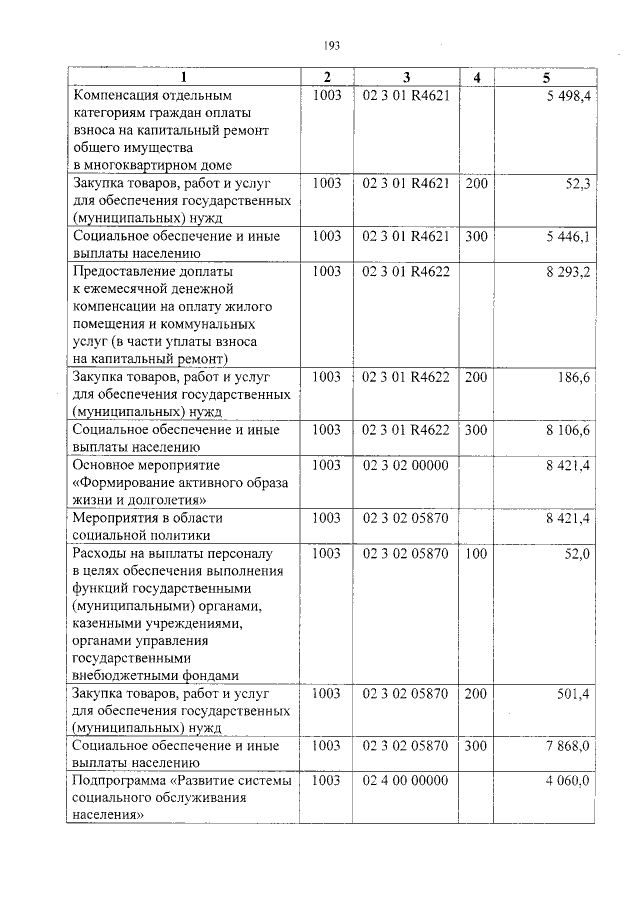 193

| 1 | 2 | 3 | 4 | 5 |
|---|---|---|---|---|
| Компенсация отдельным категориям граждан оплаты взноса на капитальный ремонт общего имущества в многоквартирном доме | 1003 | 02 3 01 R4621 | | 5 498,4 |
| Закупка товаров, работ и услуг для обеспечения государственных (муниципальных) нужд | 1003 | 02 3 01 R4621 | 200 | 52,3 |
| Социальное обеспечение и иные выплаты населению | 1003 | 02 3 01 R4621 | 300 | 5 446,1 |
| Предоставление доплаты к ежемесячной денежной компенсации на оплату жилого помещения и коммунальных услуг (в части уплаты взноса на капитальный ремонт) | 1003 | 02 3 01 R4622 | | 8 293,2 |
| Закупка товаров, работ и услуг для обеспечения государственных (муниципальных) нужд | 1003 | 02 3 01 R4622 | 200 | 186,6 |
| Социальное обеспечение и иные выплаты населению | 1003 | 02 3 01 R4622 | 300 | 8 106,6 |
| Основное мероприятие «Формирование активного образа жизни и долголетия» | 1003 | 02 3 02 00000 | | 8 421,4 |
| Мероприятия в области социальной политики | 1003 | 02 3 02 05870 | | 8 421,4 |
| Расходы на выплаты персоналу в целях обеспечения выполнения функций государственными (муниципальными) органами, казенными учреждениями, органами управления государственными внебюджетными фондами | 1003 | 02 3 02 05870 | 100 | 52,0 |
| Закупка товаров, работ и услуг для обеспечения государственных (муниципальных) нужд | 1003 | 02 3 02 05870 | 200 | 501,4 |
| Социальное обеспечение и иные выплаты населению | 1003 | 02 3 02 05870 | 300 | 7 868,0 |
| Подпрограмма «Развитие системы социального обслуживания населения» | 1003 | 02 4 00 00000 | | 4 060,0 |